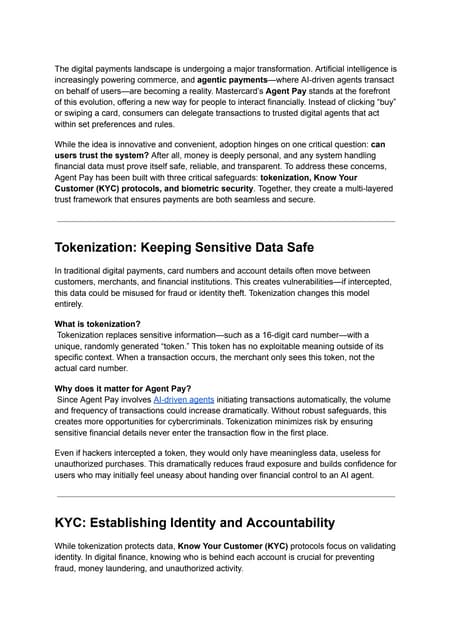 The digital payments landscape is undergoing a major transformation. Artificial intelligence is increasingly powering commerce, and agentic payments—where AI-driven agents transact on behalf of users—are becoming a reality. Mastercard's Agent Pay stands at the forefront of this evolution, offering a new way for people to interact financially. Instead of clicking "buy" or swiping a card, consumers can delegate transactions to trusted digital agents that act within set preferences and rules.

While the idea is innovative and convenient, adoption hinges on one critical question: can users trust the system? After all, money is deeply personal, and any system handling financial data must prove itself safe, reliable, and transparent. To address these concerns, Agent Pay has been built with three critical safeguards: tokenization, Know Your Customer (KYC) protocols, and biometric security. Together, they create a multi-layered trust framework that ensures payments are both seamless and secure.

Tokenization: Keeping Sensitive Data Safe

In traditional digital payments, card numbers and account details often move between customers, merchants, and financial institutions. This creates vulnerabilities—if intercepted, this data could be misused for fraud or identity theft. Tokenization changes this model entirely.

What is tokenization?
Tokenization replaces sensitive information—such as a 16-digit card number—with a unique, randomly generated "token." This token has no exploitable meaning outside of its specific context. When a transaction occurs, the merchant only sees this token, not the actual card number.

Why does it matter for Agent Pay?
Since Agent Pay involves AI-driven agents initiating transactions automatically, the volume and frequency of transactions could increase dramatically. Without robust safeguards, this creates more opportunities for cybercriminals. Tokenization minimizes risk by ensuring sensitive financial details never enter the transaction flow in the first place.

Even if hackers intercepted a token, they would only have meaningless data, useless for unauthorized purchases. This dramatically reduces fraud exposure and builds confidence for users who may initially feel uneasy about handing over financial control to an AI agent.

KYC: Establishing Identity and Accountability

While tokenization protects data, Know Your Customer (KYC) protocols focus on validating identity. In digital finance, knowing who is behind each account is crucial for preventing fraud, money laundering, and unauthorized activity.